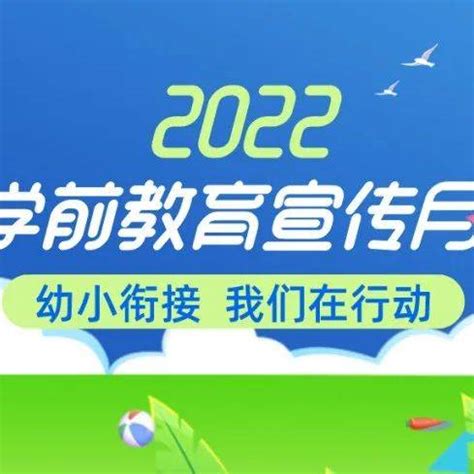 2022
学前教育宣传月
幼小衔接 我们在行动